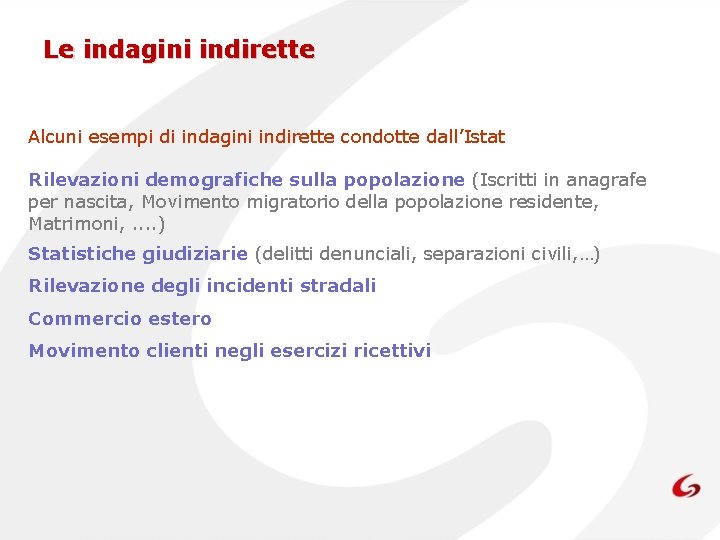 Le indagini indirette

Alcuni esempi di indagini indirette condotte dall'Istat

Rilevazioni demografiche sulla popolazione (Iscritti in anagrafe per nascita, Movimento migratorio della popolazione residente, Matrimoni, ....)

Statistiche giudiziarie (delitti denunciali, separazioni civili,…)

Rilevazione degli incidenti stradali

Commercio estero

Movimento clienti negli esercizi ricettivi